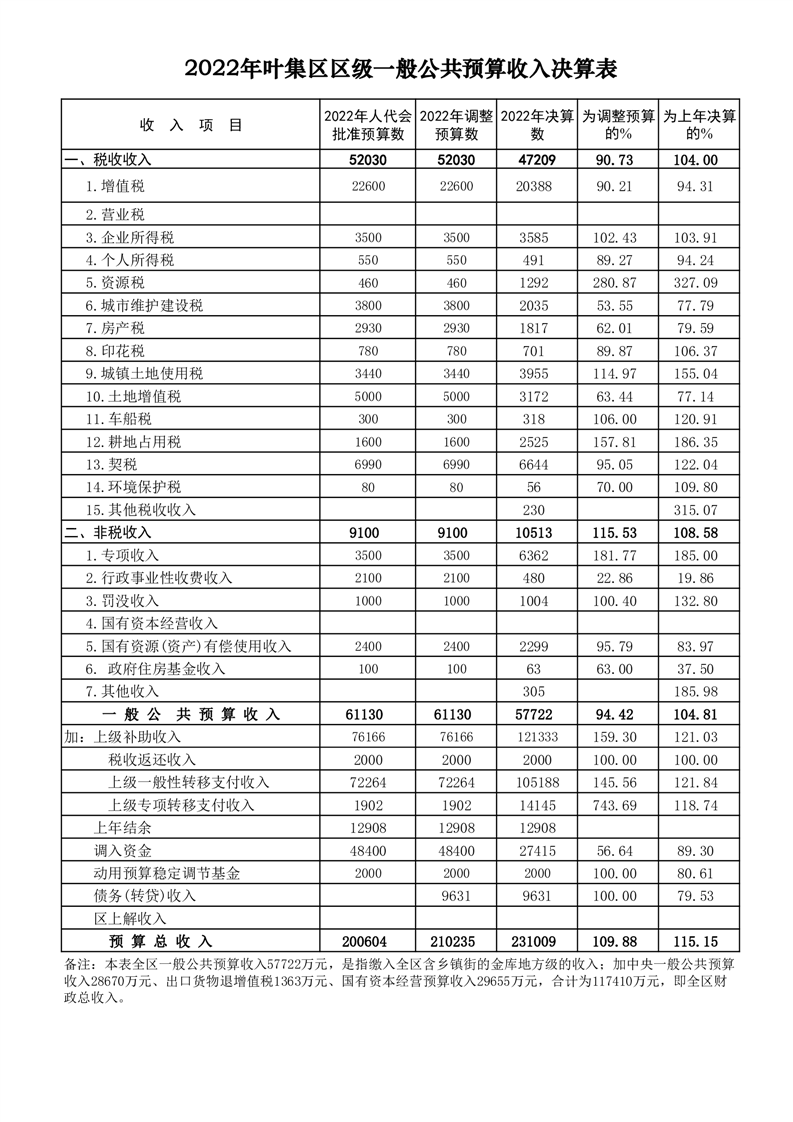 2022年叶集区区级一般公共预算收入决算表

| 收 入 项 目 | 2022年人代会批准预算数 | 2022年调整预算数 | 2022年决算数 | 为调整预算的% | 为上年决算的% |
|---|---|---|---|---|---|
| 一、税收收入 | 52030 | 52030 | 47209 | 90.73 | 104.00 |
| 1.增值税 | 22600 | 22600 | 20388 | 90.21 | 94.31 |
| 2.营业税 | | | | | |
| 3.企业所得税 | 3500 | 3500 | 3585 | 102.43 | 103.91 |
| 4.个人所得税 | 550 | 550 | 491 | 89.27 | 94.24 |
| 5.资源税 | 460 | 460 | 1292 | 280.87 | 327.09 |
| 6.城市维护建设税 | 3800 | 3800 | 2035 | 53.55 | 77.79 |
| 7.房产税 | 2930 | 2930 | 1817 | 62.01 | 79.59 |
| 8.印花税 | 780 | 780 | 701 | 89.87 | 106.37 |
| 9.城镇土地使用税 | 3440 | 3440 | 3955 | 114.97 | 155.04 |
| 10.土地增值税 | 5000 | 5000 | 3172 | 63.44 | 77.14 |
| 11.车船税 | 300 | 300 | 318 | 106.00 | 120.91 |
| 12.耕地占用税 | 1600 | 1600 | 2525 | 157.81 | 186.35 |
| 13.契税 | 6990 | 6990 | 6644 | 95.05 | 122.04 |
| 14.环境保护税 | 80 | 80 | 56 | 70.00 | 109.80 |
| 15.其他税收收入 | | | 230 | | 315.07 |
| 二、非税收入 | 9100 | 9100 | 10513 | 115.53 | 108.58 |
| 1.专项收入 | 3500 | 3500 | 6362 | 181.77 | 185.00 |
| 2.行政事业性收费收入 | 2100 | 2100 | 480 | 22.86 | 19.86 |
| 3.罚没收入 | 1000 | 1000 | 1004 | 100.40 | 132.80 |
| 4.国有资本经营收入 | | | | | |
| 5.国有资源(资产)有偿使用收入 | 2400 | 2400 | 2299 | 95.79 | 83.97 |
| 6. 政府住房基金收入 | 100 | 100 | 63 | 63.00 | 37.50 |
| 7.其他收入 | | | 305 | | 185.98 |
| 一 般 公 共 预 算 收 入 | 61130 | 61130 | 57722 | 94.42 | 104.81 |
| 加：上级补助收入 | 76166 | 76166 | 121333 | 159.30 | 121.03 |
| 税收返还收入 | 2000 | 2000 | 2000 | 100.00 | 100.00 |
| 上级一般性转移支付收入 | 72264 | 72264 | 105188 | 145.56 | 121.84 |
| 上级专项转移支付收入 | 1902 | 1902 | 14145 | 743.69 | 118.74 |
| 上年结余 | 12908 | 12908 | 12908 | | |
| 调入资金 | 48400 | 48400 | 27415 | 56.64 | 89.30 |
| 动用预算稳定调节基金 | 2000 | 2000 | 2000 | 100.00 | 80.61 |
| 债务(转贷)收入 | | 9631 | 9631 | 100.00 | 79.53 |
| 区上解收入 | | | | | |
| 预 算 总 收 入 | 200604 | 210235 | 231009 | 109.88 | 115.15 |

备注：本表全区一般公共预算收入57722万元，是指缴入全区含乡镇街的金库地方级的收入；加中央一般公共预算收入28670万元、出口货物退增值税1363万元、国有资本经营预算收入29655万元，合计为117410万元，即全区财政总收入。